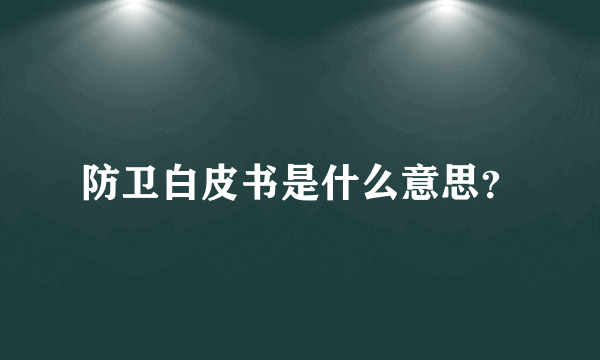 防卫白皮书是什么意思?